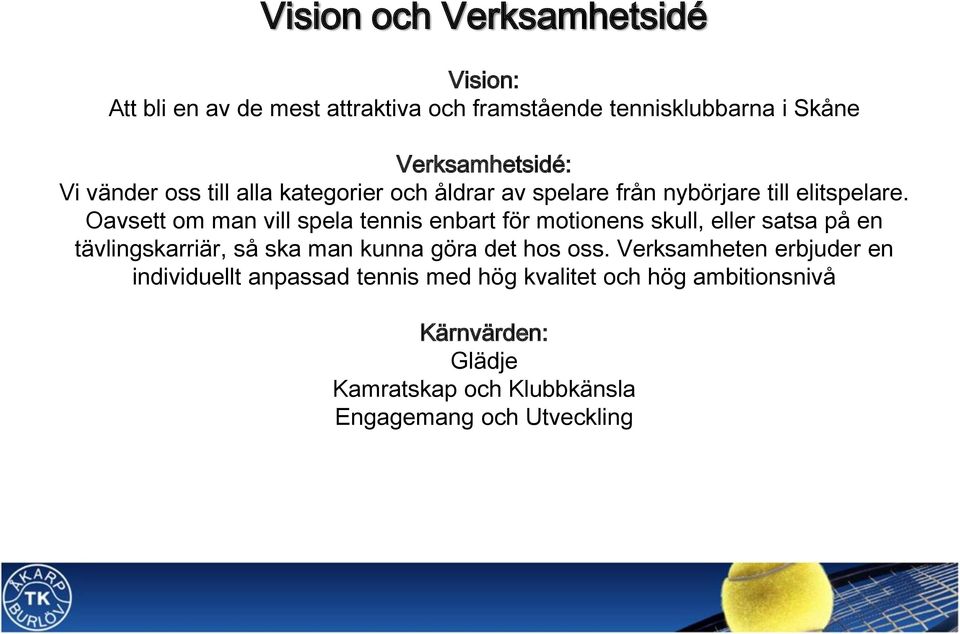 Vision och Verksamhetsidé

Vision:
Att bli en av de mest attraktiva och framstående tennisklubbarna i Skåne

Verksamhetsidé:
Vi vänder oss till alla kategorier och åldrar av spelare från nybörjare till elitspelare. Oavsett om man vill spela tennis enbart för motionens skull, eller satsa på en tävlingskarriär, så ska man kunna göra det hos oss. Verksamheten erbjuder en individuellt anpassad tennis med hög kvalitet och hög ambitionsnivå

Kärnvärden:
Glädje
Kamratskap och Klubbkänsla
Engagemang och Utveckling

ÅKARP
TK
BURLÖV